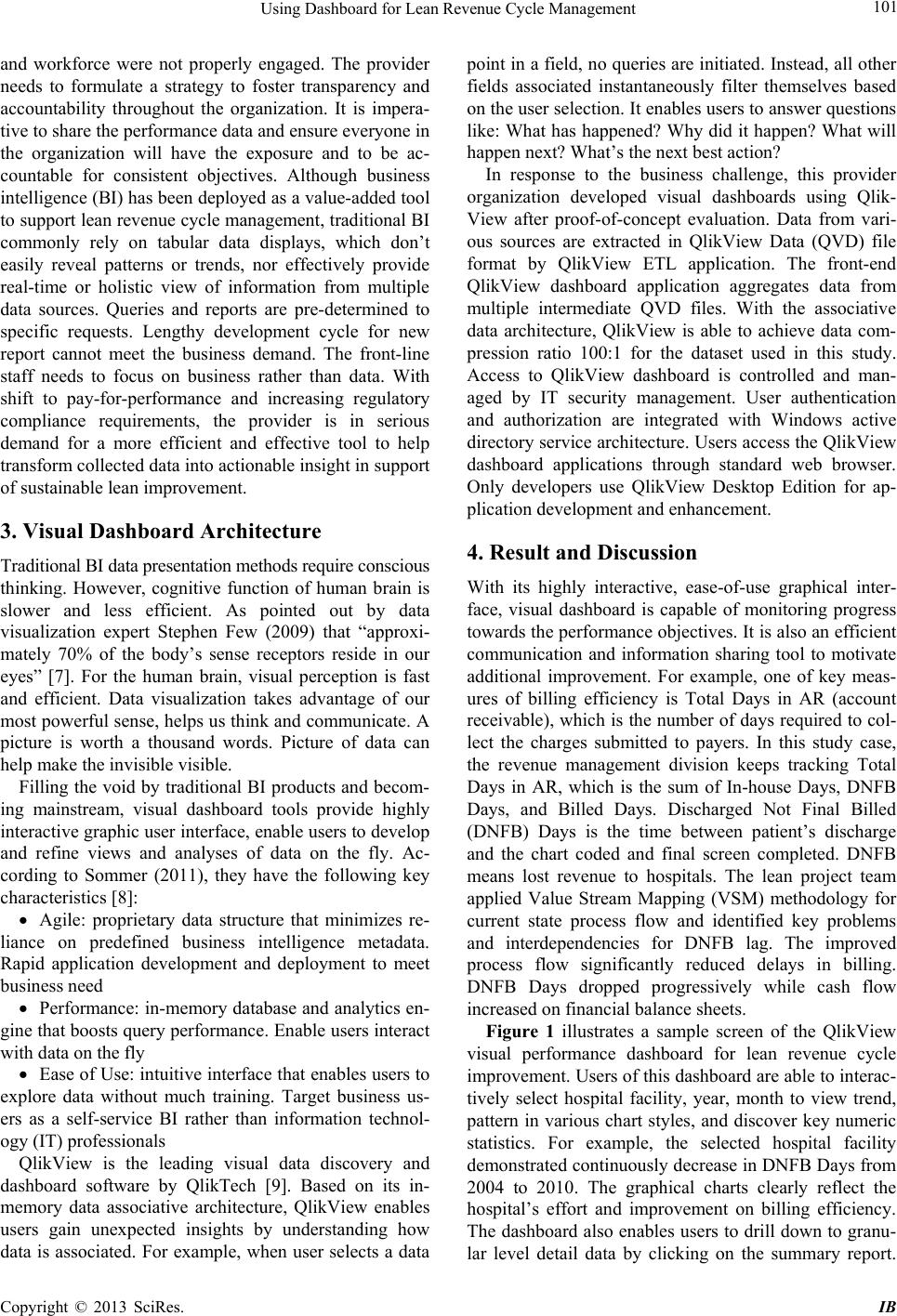 Using Dashboard for Lean Revenue Cycle Management 101

and workforce were not properly engaged. The provider needs to formulate a strategy to foster transparency and accountability throughout the organization. It is imperative to share the performance data and ensure everyone in the organization will have the exposure and to be accountable for consistent objectives. Although business intelligence (BI) has been deployed as a value-added tool to support lean revenue cycle management, traditional BI commonly rely on tabular data displays, which don't easily reveal patterns or trends, nor effectively provide real-time or holistic view of information from multiple data sources. Queries and reports are pre-determined to specific requests. Lengthy development cycle for new report cannot meet the business demand. The front-line staff needs to focus on business rather than data. With shift to pay-for-performance and increasing regulatory compliance requirements, the provider is in serious demand for a more efficient and effective tool to help transform collected data into actionable insight in support of sustainable lean improvement.

3. Visual Dashboard Architecture

Traditional BI data presentation methods require conscious thinking. However, cognitive function of human brain is slower and less efficient. As pointed out by data visualization expert Stephen Few (2009) that "approximately 70% of the body's sense receptors reside in our eyes" [7]. For the human brain, visual perception is fast and efficient. Data visualization takes advantage of our most powerful sense, helps us think and communicate. A picture is worth a thousand words. Picture of data can help make the invisible visible.

Filling the void by traditional BI products and becoming mainstream, visual dashboard tools provide highly interactive graphic user interface, enable users to develop and refine views and analyses of data on the fly. According to Sommer (2011), they have the following key characteristics [8]:

• Agile: proprietary data structure that minimizes reliance on predefined business intelligence metadata. Rapid application development and deployment to meet business need

• Performance: in-memory database and analytics engine that boosts query performance. Enable users interact with data on the fly

• Ease of Use: intuitive interface that enables users to explore data without much training. Target business users as a self-service BI rather than information technology (IT) professionals

QlikView is the leading visual data discovery and dashboard software by QlikTech [9]. Based on its in-memory data associative architecture, QlikView enables users gain unexpected insights by understanding how data is associated. For example, when user selects a data point in a field, no queries are initiated. Instead, all other fields associated instantaneously filter themselves based on the user selection. It enables users to answer questions like: What has happened? Why did it happen? What will happen next? What's the next best action?

In response to the business challenge, this provider organization developed visual dashboards using QlikView after proof-of-concept evaluation. Data from various sources are extracted in QlikView Data (QVD) file format by QlikView ETL application. The front-end QlikView dashboard application aggregates data from multiple intermediate QVD files. With the associative data architecture, QlikView is able to achieve data compression ratio 100:1 for the dataset used in this study. Access to QlikView dashboard is controlled and managed by IT security management. User authentication and authorization are integrated with Windows active directory service architecture. Users access the QlikView dashboard applications through standard web browser. Only developers use QlikView Desktop Edition for application development and enhancement.

4. Result and Discussion

With its highly interactive, ease-of-use graphical interface, visual dashboard is capable of monitoring progress towards the performance objectives. It is also an efficient communication and information sharing tool to motivate additional improvement. For example, one of key measures of billing efficiency is Total Days in AR (account receivable), which is the number of days required to collect the charges submitted to payers. In this study case, the revenue management division keeps tracking Total Days in AR, which is the sum of In-house Days, DNFB Days, and Billed Days. Discharged Not Final Billed (DNFB) Days is the time between patient's discharge and the chart coded and final screen completed. DNFB means lost revenue to hospitals. The lean project team applied Value Stream Mapping (VSM) methodology for current state process flow and identified key problems and interdependencies for DNFB lag. The improved process flow significantly reduced delays in billing. DNFB Days dropped progressively while cash flow increased on financial balance sheets.

Figure 1 illustrates a sample screen of the QlikView visual performance dashboard for lean revenue cycle improvement. Users of this dashboard are able to interactively select hospital facility, year, month to view trend, pattern in various chart styles, and discover key numeric statistics. For example, the selected hospital facility demonstrated continuously decrease in DNFB Days from 2004 to 2010. The graphical charts clearly reflect the hospital's effort and improvement on billing efficiency. The dashboard also enables users to drill down to granular level detail data by clicking on the summary report.

Copyright © 2013 SciRes. IB